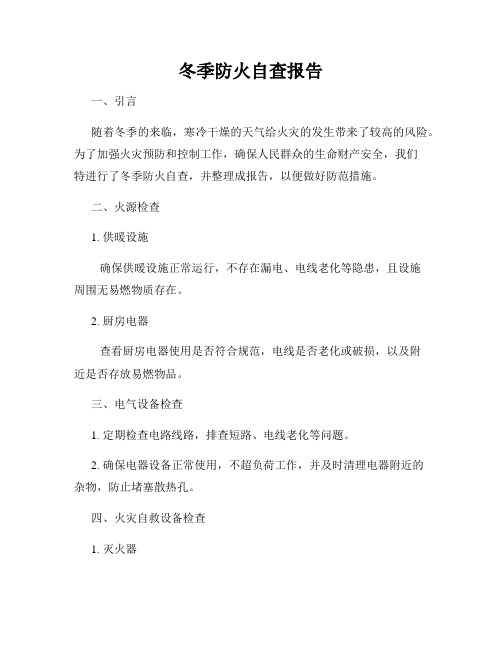 冬季防火自查报告

一、引言

随着冬季的来临，寒冷干燥的天气给火灾的发生带来了较高的风险。为了加强火灾预防和控制工作，确保人民群众的生命财产安全，我们特进行了冬季防火自查，并整理成报告，以便做好防范措施。

二、火源检查

1. 供暖设施

确保供暖设施正常运行，不存在漏电、电线老化等隐患，且设施周围无易燃物质存在。

2. 厨房电器

查看厨房电器使用是否符合规范，电线是否老化或破损，以及附近是否存放易燃物品。

三、电气设备检查

1. 定期检查电路线路，排查短路、电线老化等问题。

2. 确保电器设备正常使用，不超负荷工作，并及时清理电器附近的杂物，防止堵塞散热孔。

四、火灾自救设备检查

1. 灭火器